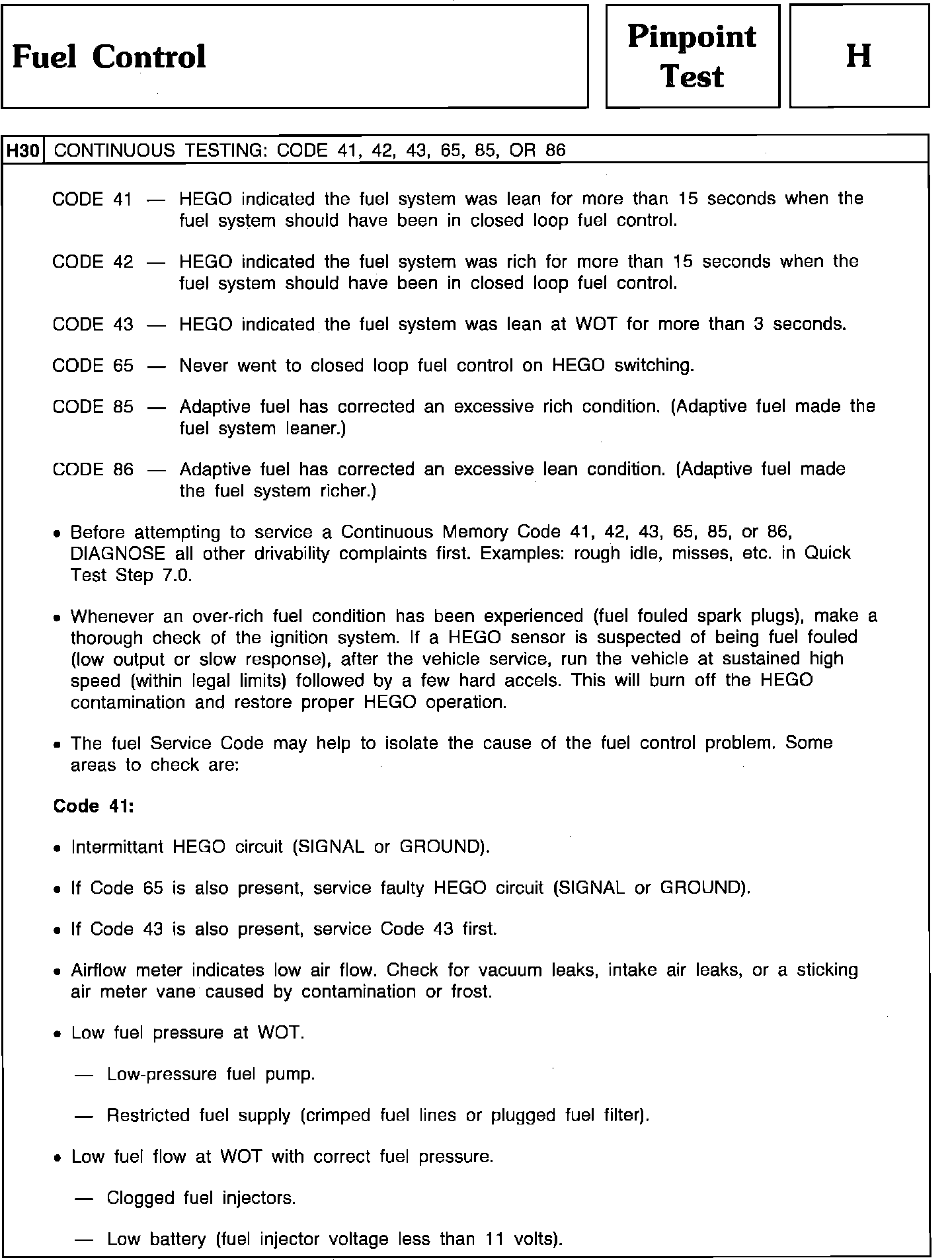 Fuel Control

Pinpoint Test

H

H30 CONTINUOUS TESTING: CODE 41, 42, 43, 65, 85, OR 86

CODE 41 — HEGO indicated the fuel system was lean for more than 15 seconds when the fuel system should have been in closed loop fuel control.

CODE 42 — HEGO indicated the fuel system was rich for more than 15 seconds when the fuel system should have been in closed loop fuel control.

CODE 43 — HEGO indicated the fuel system was lean at WOT for more than 3 seconds.

CODE 65 — Never went to closed loop fuel control on HEGO switching.

CODE 85 — Adaptive fuel has corrected an excessive rich condition. (Adaptive fuel made the fuel system leaner.)

CODE 86 — Adaptive fuel has corrected an excessive lean condition. (Adaptive fuel made the fuel system richer.)

• Before attempting to service a Continuous Memory Code 41, 42, 43, 65, 85, or 86, DIAGNOSE all other drivability complaints first. Examples: rough idle, misses, etc. in Quick Test Step 7.0.

• Whenever an over-rich fuel condition has been experienced (fuel fouled spark plugs), make a thorough check of the ignition system. If a HEGO sensor is suspected of being fuel fouled (low output or slow response), after the vehicle service, run the vehicle at sustained high speed (within legal limits) followed by a few hard accels. This will burn off the HEGO contamination and restore proper HEGO operation.

• The fuel Service Code may help to isolate the cause of the fuel control problem. Some areas to check are:

Code 41:

• Intermittant HEGO circuit (SIGNAL or GROUND).

• If Code 65 is also present, service faulty HEGO circuit (SIGNAL or GROUND).

• If Code 43 is also present, service Code 43 first.

• Airflow meter indicates low air flow. Check for vacuum leaks, intake air leaks, or a sticking air meter vane caused by contamination or frost.

• Low fuel pressure at WOT.

— Low-pressure fuel pump.

— Restricted fuel supply (crimped fuel lines or plugged fuel filter).

• Low fuel flow at WOT with correct fuel pressure.

— Clogged fuel injectors.

— Low battery (fuel injector voltage less than 11 volts).